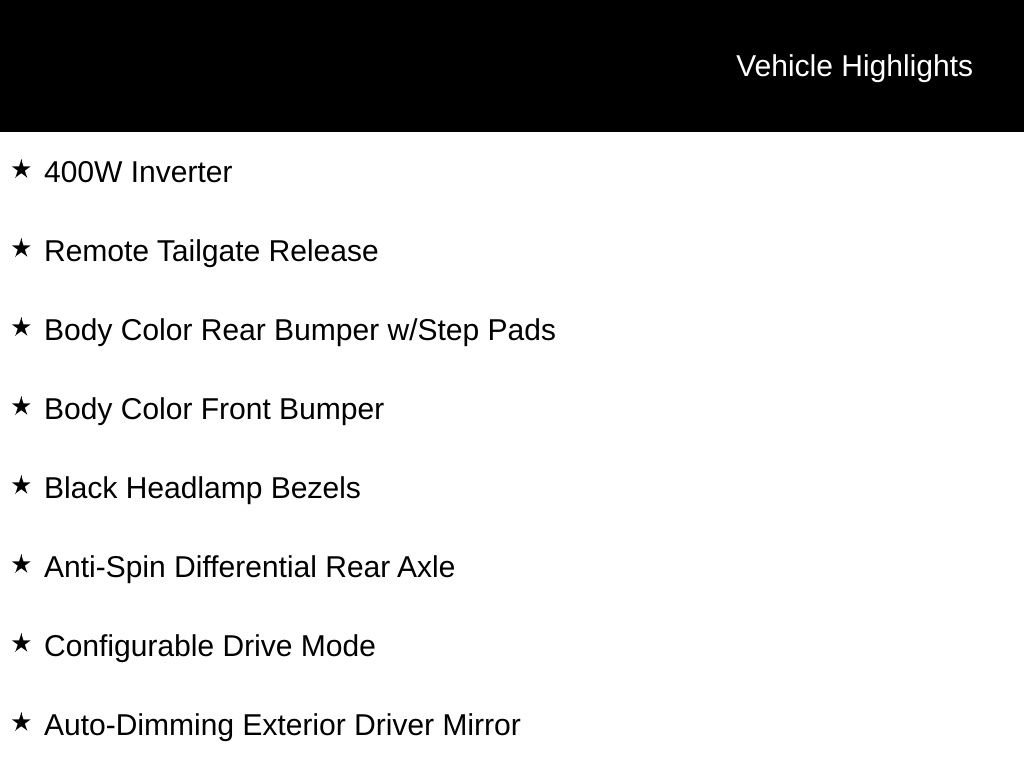 Vehicle Highlights

★ 400W Inverter

★ Remote Tailgate Release

★ Body Color Rear Bumper w/Step Pads

★ Body Color Front Bumper

★ Black Headlamp Bezels

★ Anti-Spin Differential Rear Axle

★ Configurable Drive Mode

★ Auto-Dimming Exterior Driver Mirror